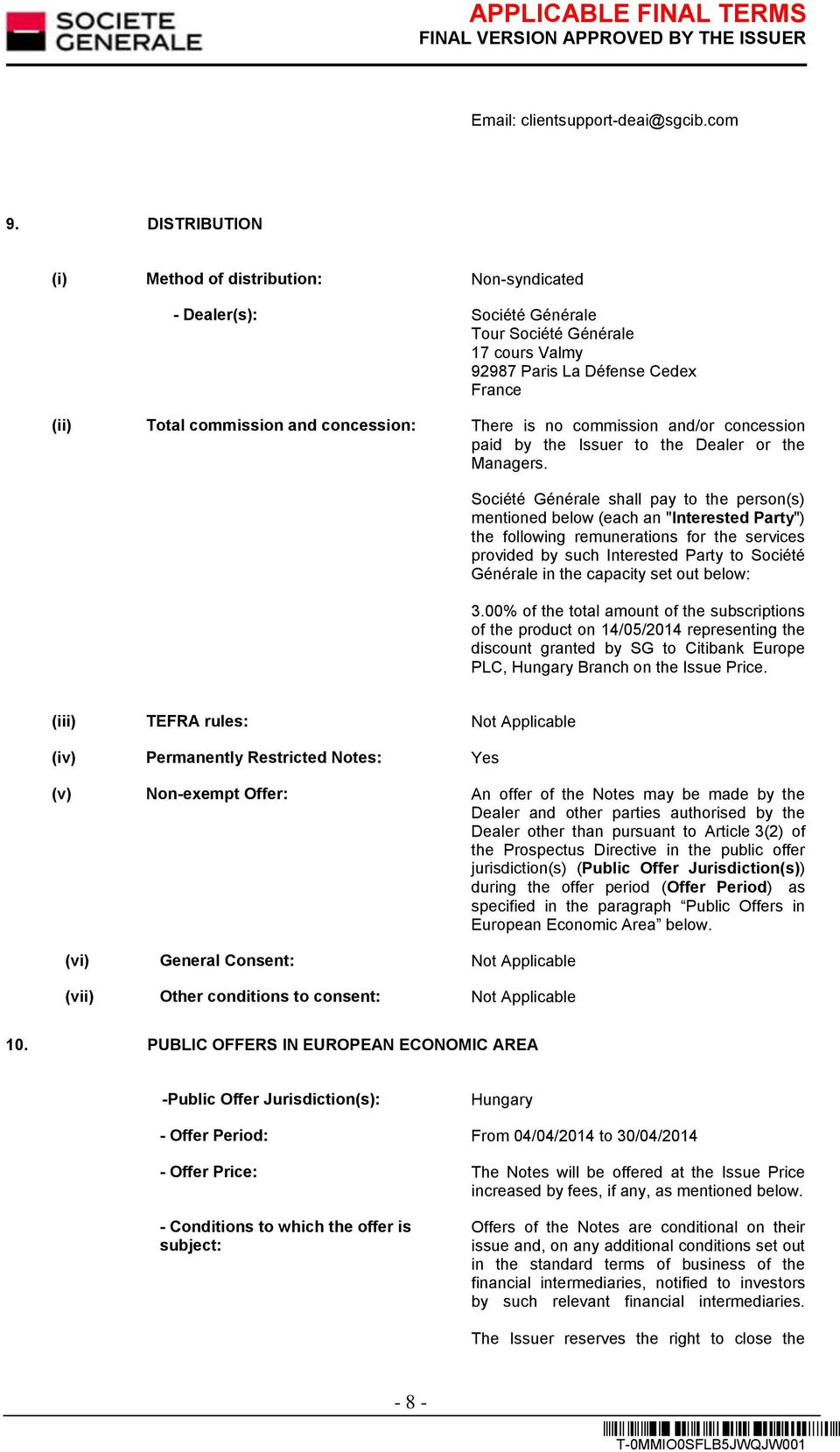 SOCIETE GENERALE

APPLICABLE FINAL TERMS
FINAL VERSION APPROVED BY THE ISSUER

Email: clientsupport-deai@sgcib.com

9. DISTRIBUTION

(i) Method of distribution: Non-syndicated

- Dealer(s): Société Générale
Tour Société Générale
17 cours Valmy
92987 Paris La Défense Cedex
France

(ii) Total commission and concession: There is no commission and/or concession paid by the Issuer to the Dealer or the Managers.

Société Générale shall pay to the person(s) mentioned below (each an "Interested Party") the following remunerations for the services provided by such Interested Party to Société Générale in the capacity set out below:

3.00% of the total amount of the subscriptions of the product on 14/05/2014 representing the discount granted by SG to Citibank Europe PLC, Hungary Branch on the Issue Price.

(iii) TEFRA rules: Not Applicable

(iv) Permanently Restricted Notes: Yes

(v) Non-exempt Offer: An offer of the Notes may be made by the Dealer and other parties authorised by the Dealer other than pursuant to Article 3(2) of the Prospectus Directive in the public offer jurisdiction(s) (Public Offer Jurisdiction(s)) during the offer period (Offer Period) as specified in the paragraph “Public Offers in European Economic Area” below.

(vi) General Consent: Not Applicable

(vii) Other conditions to consent: Not Applicable

10. PUBLIC OFFERS IN EUROPEAN ECONOMIC AREA

-Public Offer Jurisdiction(s): Hungary

- Offer Period: From 04/04/2014 to 30/04/2014

- Offer Price: The Notes will be offered at the Issue Price increased by fees, if any, as mentioned below.

- Conditions to which the offer is subject: Offers of the Notes are conditional on their issue and, on any additional conditions set out in the standard terms of business of the financial intermediaries, notified to investors by such relevant financial intermediaries.

The Issuer reserves the right to close the

- 8 -

T-0MMIO0SFLB5JWQJW001